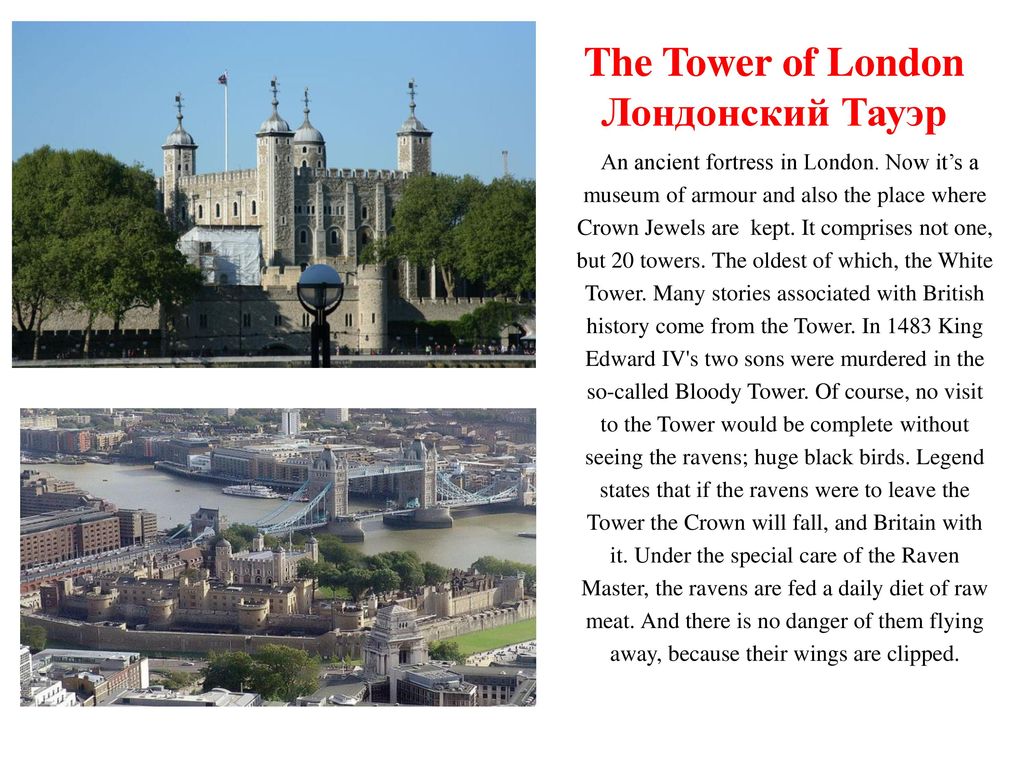 The Tower of London
Лондонский Тауэр

An ancient fortress in London. Now it’s a museum of armour and also the place where Crown Jewels are kept. It comprises not one, but 20 towers. The oldest of which, the White Tower. Many stories associated with British history come from the Tower. In 1483 King Edward IV's two sons were murdered in the so-called Bloody Tower. Of course, no visit to the Tower would be complete without seeing the ravens; huge black birds. Legend states that if the ravens were to leave the Tower the Crown will fall, and Britain with it. Under the special care of the Raven Master, the ravens are fed a daily diet of raw meat. And there is no danger of them flying away, because their wings are clipped.